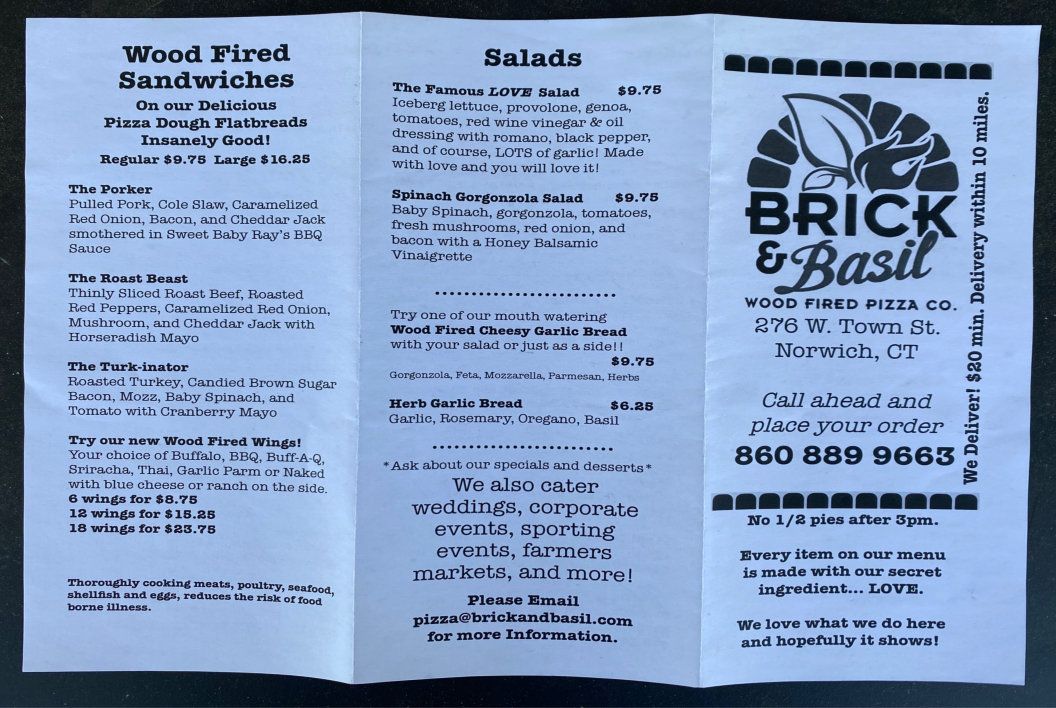 Wood Fired Sandwiches
On our Delicious Pizza Dough Flatbreads Insanely Good!
Regular $9.75 Large $16.25

The Porker
Pulled Pork, Cole Slaw, Caramelized Red Onion, Bacon, and Cheddar Jack smothered in Sweet Baby Ray's BBQ Sauce

The Roast Beast
Thinly Sliced Roast Beef, Roasted Red Peppers, Caramelized Red Onion, Mushroom, and Cheddar Jack with Horseradish Mayo

The Turk-inator
Roasted Turkey, Candied Brown Sugar Bacon, Mozz, Baby Spinach, and Tomato with Cranberry Mayo

Try our new Wood Fired Wings!
Your choice of Buffalo, BBQ, Buff-A-Q, Sriracha, Thai, Garlic Parm or Naked with blue cheese or ranch on the side.
6 wings for $8.75
12 wings for $15.25
18 wings for $23.75

Thoroughly cooking meats, poultry, seafood, shellfish and eggs, reduces the risk of food borne illness.

Salads

The Famous LOVE Salad $9.75
Iceberg lettuce, provolone, genoa, tomatoes, red wine vinegar & oil dressing with romano, black pepper, and of course, LOTS of garlic! Made with love and you will love it!

Spinach Gorgonzola Salad $9.75
Baby Spinach, gorgonzola, tomatoes, fresh mushrooms, red onion, and bacon with a Honey Balsamic Vinaigrette

Try one of our mouth watering Wood Fired Cheesy Garlic Bread with your salad or just as a side!!
$9.75
Gorgonzola, Feta, Mozzarella, Parmesan, Herbs

Herb Garlic Bread $6.25
Garlic, Rosemary, Oregano, Basil

*Ask about our specials and desserts*
We also cater weddings, corporate events, sporting events, farmers markets, and more!

Please Email
pizza@brickandbasil.com
for more Information.

BRICK & Basil
WOOD FIRED PIZZA CO.
276 W. Town St.
Norwich, CT

Call ahead and place your order
860 889 9663

We Deliver! $20 min. Delivery within 10 miles.

No 1/2 pies after 3pm.

Every item on our menu is made with our secret ingredient... LOVE.

We love what we do here and hopefully it shows!